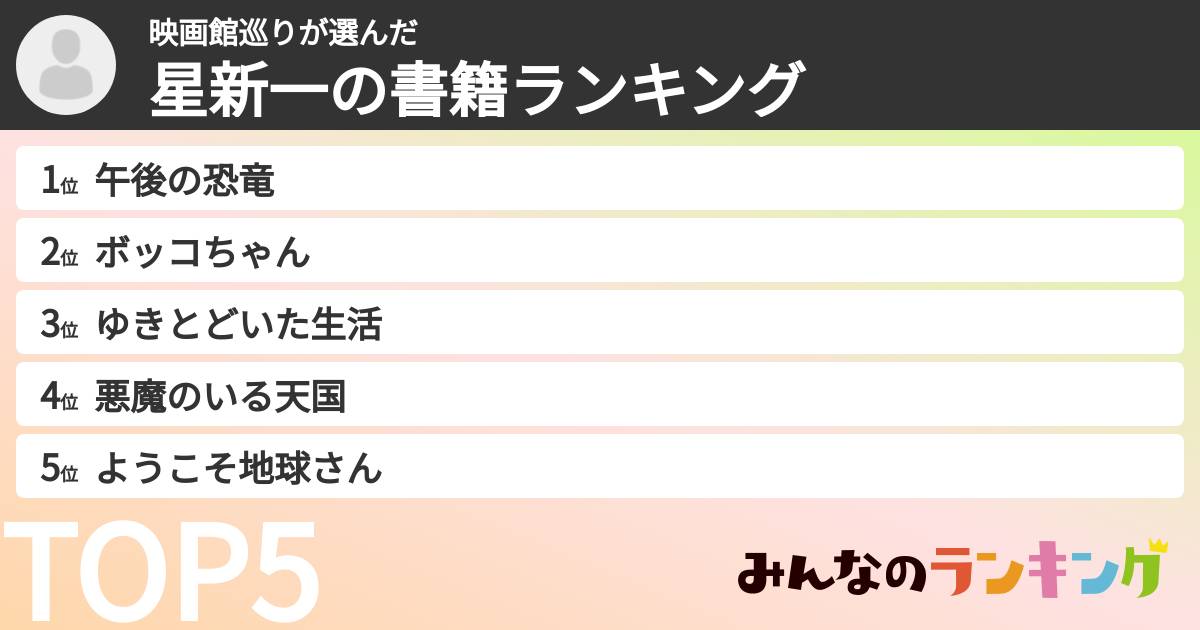 映画館巡りが選んだ
星新一の書籍ランキング

1位 午後の恐竜
2位 ボッコちゃん
3位 ゆきとどいた生活
4位 悪魔のいる天国
5位 ようこそ地球さん

TOP5

みんなのランキング